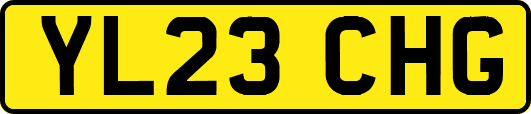 YL23 CHG